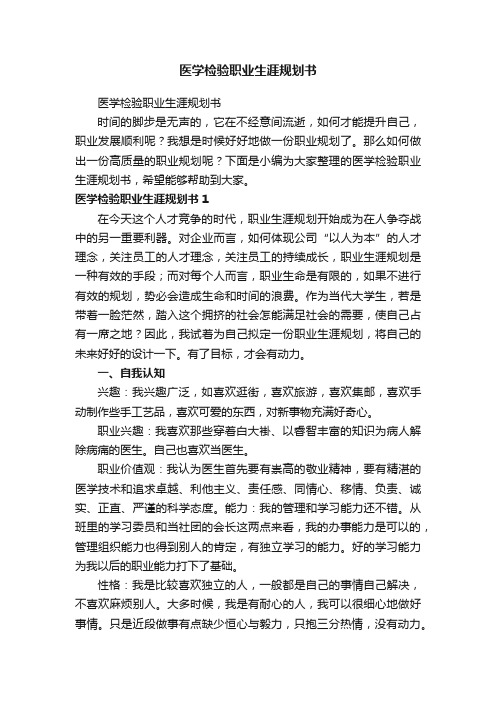 医学检验职业生涯规划书

医学检验职业生涯规划书

时间的脚步是无声的，它在不经意间流逝，如何才能提升自己，职业发展顺利呢？我想是时候好好地做一份职业规划了。那么如何做出一份高质量的职业规划呢？下面是小编为大家整理的医学检验职业生涯规划书，希望能够帮助到大家。

医学检验职业生涯规划书 1

在今天这个人才竞争的时代，职业生涯规划开始成为在人争夺战中的另一重要利器。对企业而言，如何体现公司“以人为本”的人才理念，关注员工的人才理念，关注员工的持续成长，职业生涯规划是一种有效的手段；而对每个人而言，职业生命是有限的，如果不进行有效的规划，势必会造成生命和时间的浪费。作为当代大学生，若是带着一脸茫然，踏入这个拥挤的社会怎能满足社会的需要，使自己占有一席之地？因此，我试着为自己拟定一份职业生涯规划，将自己的未来好好的设计一下。有了目标，才会有动力。

一、自我认知

兴趣：我兴趣广泛，如喜欢逛街，喜欢旅游，喜欢集邮，喜欢手动制作些手工艺品，喜欢可爱的东西，对新事物充满好奇心。

职业兴趣：我喜欢那些穿着白大褂、以睿智丰富的知识为病人解除病痛的医生。自己也喜欢当医生。

职业价值观：我认为医生首先要有崇高的敬业精神，要有精湛的医学技术和追求卓越、利他主义、责任感、同情心、移情、负责、诚实、正直、严谨的科学态度。能力：我的管理和学习能力还不错。从班里的学习委员和当社团的会长这两点来看，我的办事能力是可以的，管理组织能力也得到别人的肯定，有独立学习的能力。好的学习能力为我以后的职业能力打下了基础。

性格：我是比较喜欢独立的人，一般都是自己的事情自己解决，不喜欢麻烦别人。大多时候，我是有耐心的人，我可以很细心地做好事情。只是近段做事有点缺少恒心与毅力，只抱三分热情，没有动力。